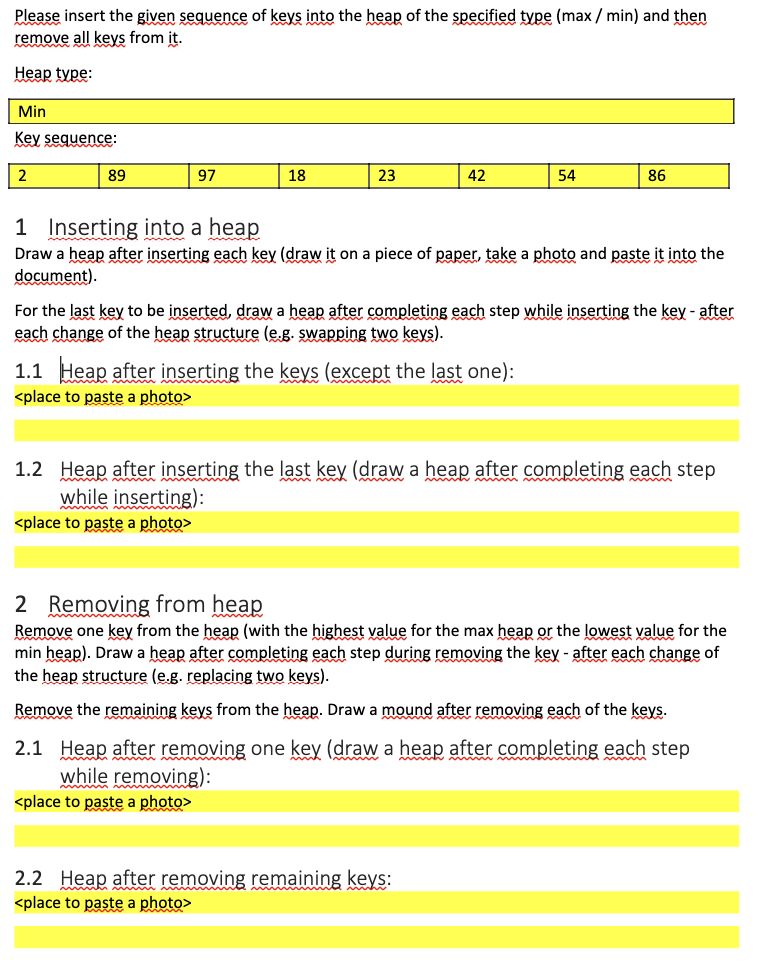 Please insert the given sequence of keys into the heap of the specified type (max / min) and then remove all keys from it.

Heap type:

| Min |
|---|

Key sequence:

| 2 | 89 | 97 | 18 | 23 | 42 | 54 | 86 |
|---|---|---|---|---|---|---|---|

1 Inserting into a heap

Draw a heap after inserting each key (draw it on a piece of paper, take a photo and paste it into the document).

For the last key to be inserted, draw a heap after completing each step while inserting the key - after each change of the heap structure (e.g. swapping two keys).

1.1 Heap after inserting the keys (except the last one):

<place to paste a photo>

1.2 Heap after inserting the last key (draw a heap after completing each step while inserting):

<place to paste a photo>

2 Removing from heap

Remove one key from the heap (with the highest value for the max heap or the lowest value for the min heap). Draw a heap after completing each step during removing the key - after each change of the heap structure (e.g. replacing two keys).

Remove the remaining keys from the heap. Draw a mound after removing each of the keys.

2.1 Heap after removing one key (draw a heap after completing each step while removing):

<place to paste a photo>

2.2 Heap after removing remaining keys:

<place to paste a photo>